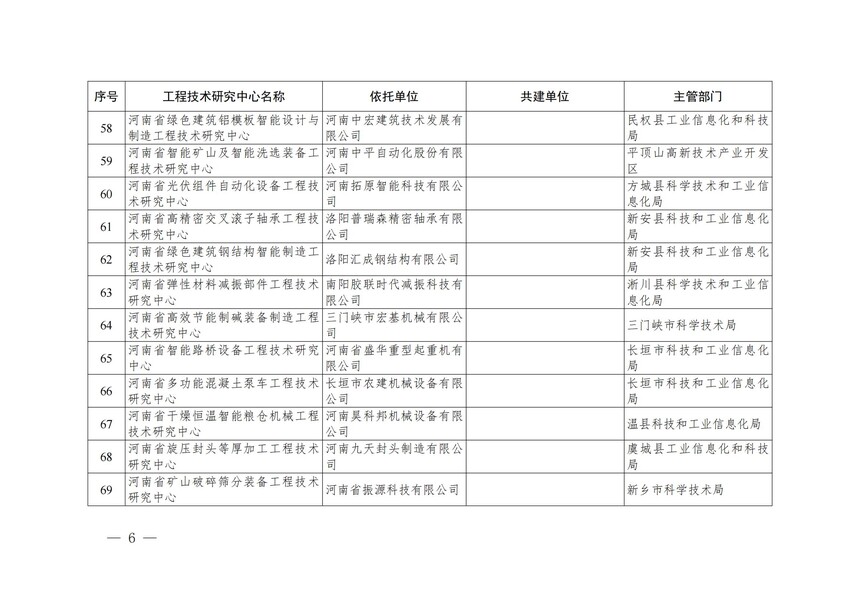 | 序号 | 工程技术研究中心名称 | 依托单位 | 共建单位 | 主管部门 |
|---|---|---|---|---|
| 58 | 河南省绿色建筑铝模板智能设计与制造工程技术研究中心 | 河南中宏建筑技术发展有限公司 | | 民权县工业信息化和科技局 |
| 59 | 河南省智能矿山及智能洗选装备工程技术研究中心 | 河南中平自动化股份有限公司 | | 平顶山高新技术产业开发区 |
| 60 | 河南省光伏组件自动化设备工程技术研究中心 | 河南拓原智能科技有限公司 | | 方城县科学技术和工业信息化局 |
| 61 | 河南省高精密交叉滚子轴承工程技术研究中心 | 洛阳普瑞森精密轴承有限公司 | | 新安县科技和工业信息化局 |
| 62 | 河南省绿色建筑钢结构智能制造工程技术研究中心 | 洛阳汇成钢结构有限公司 | | 新安县科技和工业信息化局 |
| 63 | 河南省弹性材料减振部件工程技术研究中心 | 南阳胶联时代减振科技有限公司 | | 淅川县科学技术和工业信息化局 |
| 64 | 河南省高效节能制碱装备制造工程技术研究中心 | 三门峡市宏基机械有限公司 | | 三门峡市科学技术局 |
| 65 | 河南省智能路桥设备工程技术研究中心 | 河南省盛华重型起重机有限公司 | | 长垣市科技和工业信息化局 |
| 66 | 河南省多功能混凝土泵车工程技术研究中心 | 长垣市农建机械设备有限公司 | | 长垣市科技和工业信息化局 |
| 67 | 河南省干燥恒温智能粮仓机械工程技术研究中心 | 河南昊科邦机械设备有限公司 | | 温县科技和工业信息化局 |
| 68 | 河南省旋压封头等厚加工工程技术研究中心 | 河南九天封头制造有限公司 | | 虞城县工业信息化和科技局 |
| 69 | 河南省矿山破碎筛分装备工程技术研究中心 | 河南省振源科技有限公司 | | 新乡市科学技术局 |

— 6 —